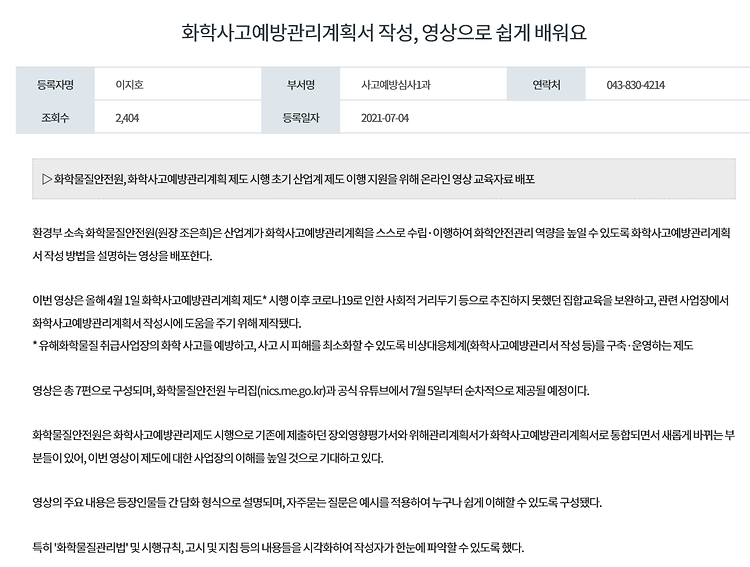 화학사고예방관리계획서 작성, 영상으로 쉽게 배워요

| 등록자명 | 이지호 | 부서명 | 사고예방심사1과 | 연락처 | 043-830-4214 |
|---|---|---|---|---|---|
| 조회수 | 2,404 | 등록일자 | 2021-07-04 | | |

▷ 화학물질안전원, 화학사고예방관리계획 제도 시행 초기 산업계 제도 이행 지원을 위해 온라인 영상 교육자료 배포

환경부 소속 화학물질안전원(원장 조은희)은 산업계가 화학사고예방관리계획을 스스로 수립·이행하여 화학안전관리 역량을 높일 수 있도록 화학사고예방관리계획서 작성 방법을 설명하는 영상을 배포한다.

이번 영상은 올해 4월 1일 화학사고예방관리계획 제도* 시행 이후 코로나19로 인한 사회적 거리두기 등으로 추진하지 못했던 집합교육을 보완하고, 관련 사업장에서 화학사고예방관리계획서 작성시에 도움을 주기 위해 제작됐다.
* 유해화학물질 취급사업장의 화학 사고를 예방하고, 사고 시 피해를 최소화할 수 있도록 비상대응체계(화학사고예방관리서 작성 등)를 구축·운영하는 제도

영상은 총 7편으로 구성되며, 화학물질안전원 누리집(nics.me.go.kr)과 공식 유튜브에서 7월 5일부터 순차적으로 제공될 예정이다.

화학물질안전원은 화학사고예방관리제도 시행으로 기존에 제출하던 장외영향평가서와 위해관리계획서가 화학사고예방관리계획서로 통합되면서 새롭게 바뀌는 부분들이 있어, 이번 영상이 제도에 대한 사업장의 이해를 높일 것으로 기대하고 있다.

영상의 주요 내용은 등장인물들 간 담화 형식으로 설명되며, 자주묻는 질문은 예시를 적용하여 누구나 쉽게 이해할 수 있도록 구성됐다.

특히 '화학물질관리법' 및 시행규칙, 고시 및 지침 등의 내용들을 시각화하여 작성자가 한눈에 파악할 수 있도록 했다.